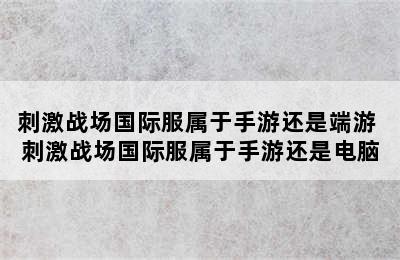 刺激战场国际服属于手游还是端游 刺激战场国际服属于手游还是电脑